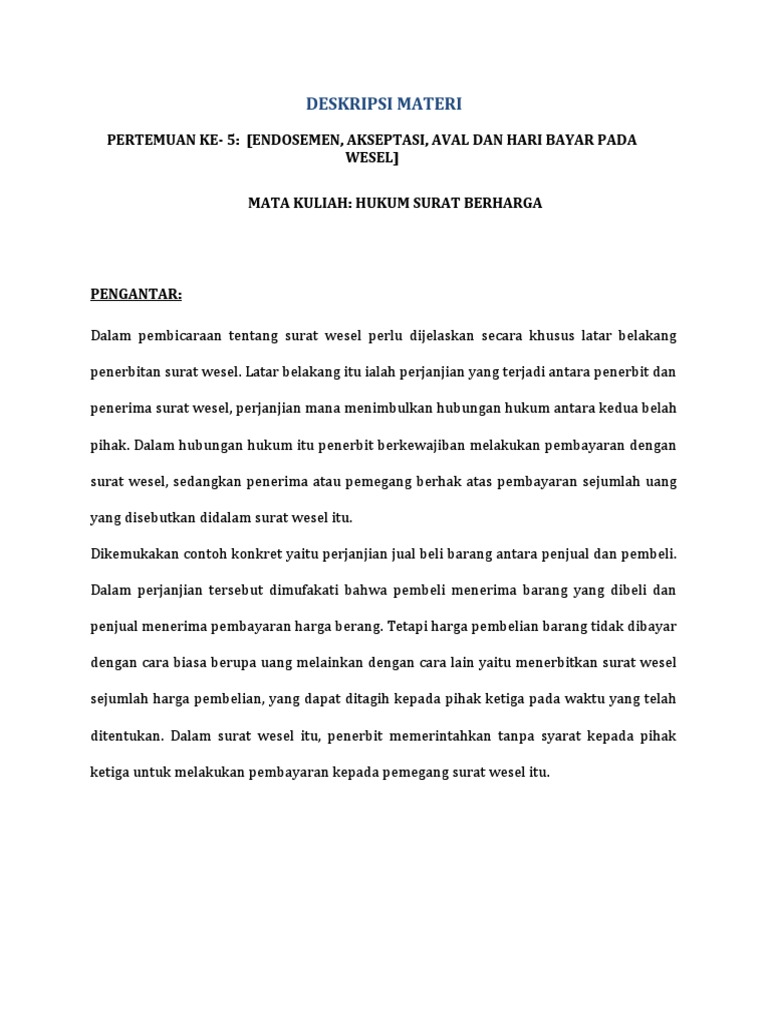 DESKRIPSI MATERI

PERTEMUAN KE- 5: [ENDOSEMEN, AKSEPTASI, AVAL DAN HARI BAYAR PADA WESEL]

MATA KULIAH: HUKUM SURAT BERHARGA

PENGANTAR:

Dalam pembicaraan tentang surat wesel perlu dijelaskan secara khusus latar belakang penerbitan surat wesel. Latar belakang itu ialah perjanjian yang terjadi antara penerbit dan penerima surat wesel, perjanjian mana menimbulkan hubungan hukum antara kedua belah pihak. Dalam hubungan hukum itu penerbit berkewajiban melakukan pembayaran dengan surat wesel, sedangkan penerima atau pemegang berhak atas pembayaran sejumlah uang yang disebutkan didalam surat wesel itu.
Dikemukakan contoh konkret yaitu perjanjian jual beli barang antara penjual dan pembeli. Dalam perjanjian tersebut dimufakati bahwa pembeli menerima barang yang dibeli dan penjual menerima pembayaran harga berang. Tetapi harga pembelian barang tidak dibayar dengan cara biasa berupa uang melainkan dengan cara lain yaitu menerbitkan surat wesel sejumlah harga pembelian, yang dapat ditagih kepada pihak ketiga pada waktu yang telah ditentukan. Dalam surat wesel itu, penerbit memerintahkan tanpa syarat kepada pihak ketiga untuk melakukan pembayaran kepada pemegang surat wesel itu.